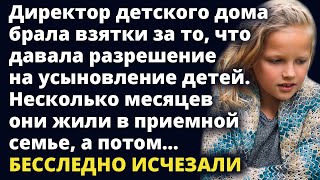 Директор детского дома брала взятки за то, что давала разрешение на усыновление детей. Несколько месяцев они жили в приемной семье, а потом...
БЕССЛЕДНО ИСЧЕЗАЛИ